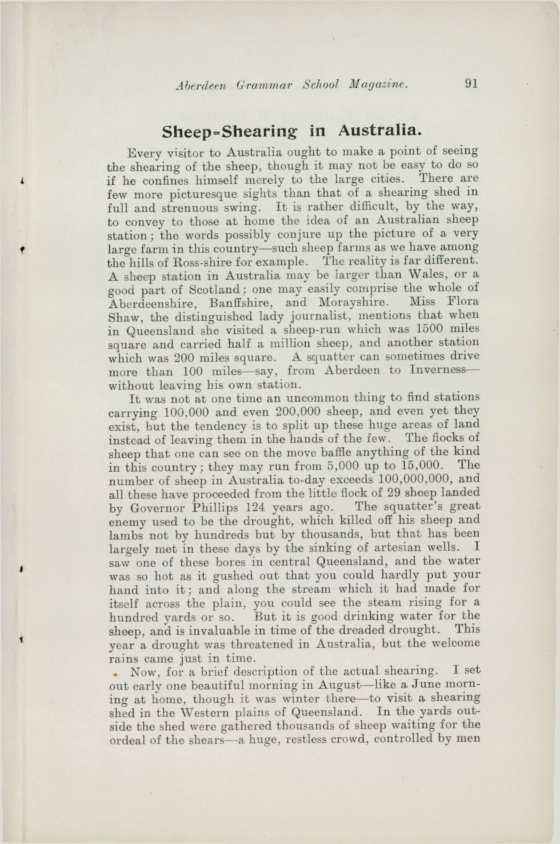 Aberdeen Grammar School Magazine. 91

Sheep-Shearing in Australia.

Every visitor to Australia ought to make a point of seeing the shearing of the sheep, though it may not be easy to do so if he confines himself merely to the large cities. There are few more picturesque sights than that of a shearing shed in full and strenuous swing. It is rather difficult, by the way, to convey to those at home the idea of an Australian sheep station; the words possibly conjure up the picture of a very large farm in this country—such sheep farms as we have among the hills of Ross-shire for example. The reality is far different. A sheep station in Australia may be larger than Wales, or a good part of Scotland; one may easily comprise the whole of Aberdeenshire, Banffshire, and Morayshire. Miss Flora Shaw, the distinguished lady journalist, mentions that when in Queensland she visited a sheep-run which was 1500 miles square and carried half a million sheep, and another station which was 200 miles square. A squatter can sometimes drive more than 100 miles—say, from Aberdeen to Inverness—without leaving his own station.

It was not at one time an uncommon thing to find stations carrying 100,000 and even 200,000 sheep, and even yet they exist, but the tendency is to split up these huge areas of land instead of leaving them in the hands of the few. The flocks of sheep that one can see on the move baffle anything of the kind in this country; they may run from 5,000 up to 15,000. The number of sheep in Australia to-day exceeds 100,000,000, and all these have proceeded from the little flock of 29 sheep landed by Governor Phillips 124 years ago. The squatter's great enemy used to be the drought, which killed off his sheep and lambs not by hundreds but by thousands, but that has been largely met in these days by the sinking of artesian wells. I saw one of these bores in central Queensland, and the water was so hot as it gushed out that you could hardly put your hand into it; and along the stream which it had made for itself across the plain, you could see the steam rising for a hundred yards or so. But it is good drinking water for the sheep, and is invaluable in time of the dreaded drought. This year a drought was threatened in Australia, but the welcome rains came just in time.

Now, for a brief description of the actual shearing. I set out early one beautiful morning in August—like a June morning at home, though it was winter there—to visit a shearing shed in the Western plains of Queensland. In the yards outside the shed were gathered thousands of sheep waiting for the ordeal of the shears—a huge, restless crowd, controlled by men